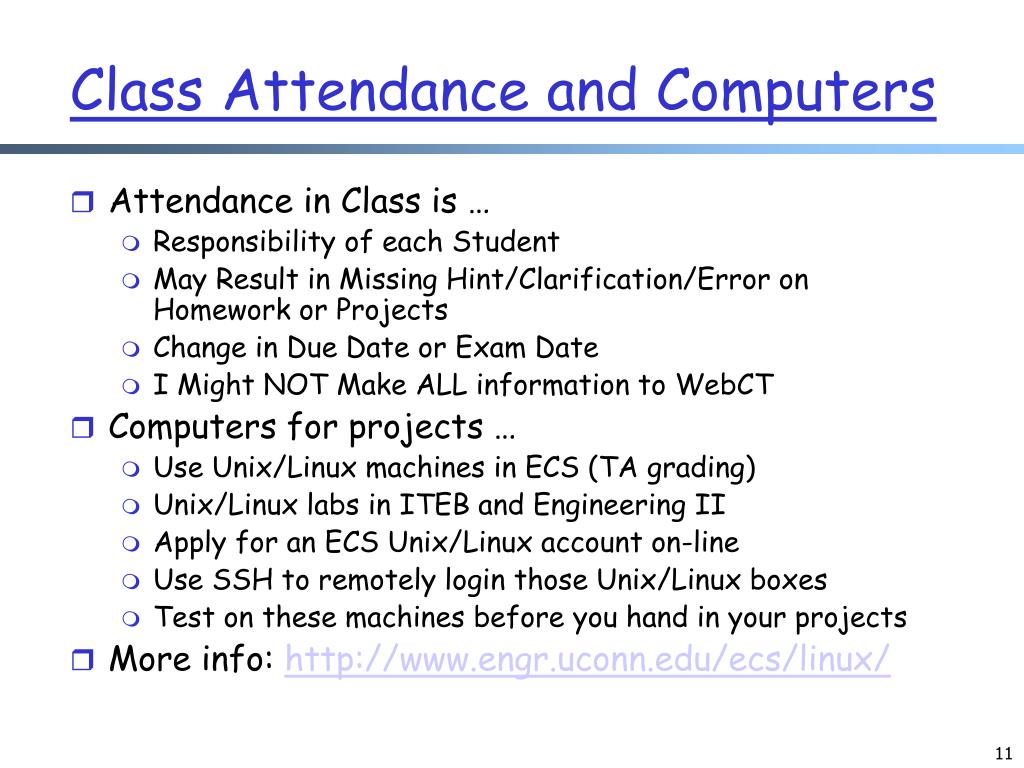 Class Attendance and Computers

Attendance in Class is …
Responsibility of each Student
May Result in Missing Hint/Clarification/Error on Homework or Projects
Change in Due Date or Exam Date
I Might NOT Make ALL information to WebCT

Computers for projects …
Use Unix/Linux machines in ECS (TA grading)
Unix/Linux labs in ITEB and Engineering II
Apply for an ECS Unix/Linux account on-line
Use SSH to remotely login those Unix/Linux boxes
Test on these machines before you hand in your projects

More info: http://www.engr.uconn.edu/ecs/linux/

11